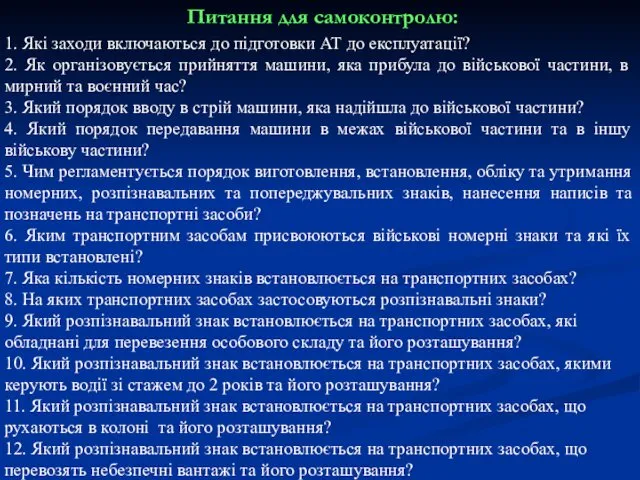 Питання для самоконтролю:

1. Які заходи включаються до підготовки АТ до експлуатації?
2. Як організовується прийняття машини, яка прибула до військової частини, в мирний та воєнний час?
3. Який порядок вводу в стрій машини, яка надійшла до військової частини?
4. Який порядок передавання машини в межах військової частини та в іншу військову частини?
5. Чим регламентується порядок виготовлення, встановлення, обліку та утримання номерних, розпізнавальних та попереджувальних знаків, нанесення написів та позначень на транспортні засоби?
6. Яким транспортним засобам присвоюються військові номерні знаки та які їх типи встановлені?
7. Яка кількість номерних знаків встановлюється на транспортних засобах?
8. На яких транспортних засобах застосовуються розпізнавальні знаки?
9. Який розпізнавальний знак встановлюється на транспортних засобах, які обладнані для перевезення особового складу та його розташування?
10. Який розпізнавальний знак встановлюється на транспортних засобах, якими керують водії зі стажем до 2 років та його розташування?
11. Який розпізнавальний знак встановлюється на транспортних засобах, що рухаються в колоні та його розташування?
12. Який розпізнавальний знак встановлюється на транспортних засобах, що перевозять небезпечні вантажі та його розташування?